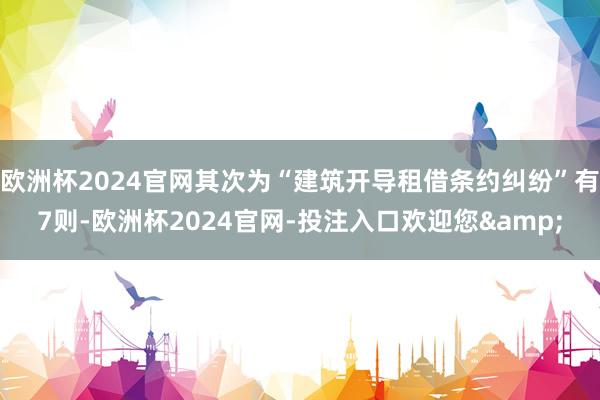 欧洲杯2024官网其次为“建筑开导租借条约纠纷”有7则-欧洲杯2024官网-投注入口欢迎您&amp;